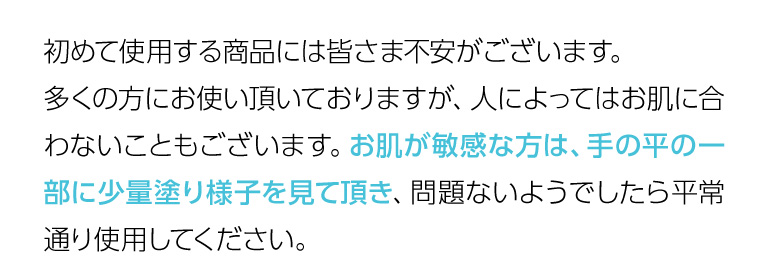 初めて使用する商品には皆さま不安がございます。
多くの方にお使い頂いておりますが、人によってはお肌に合わないこともございます。お肌が敏感な方は、手の平の一部に少量塗り様子を見て頂き、問題ないようでしたら平常通り使用してください。